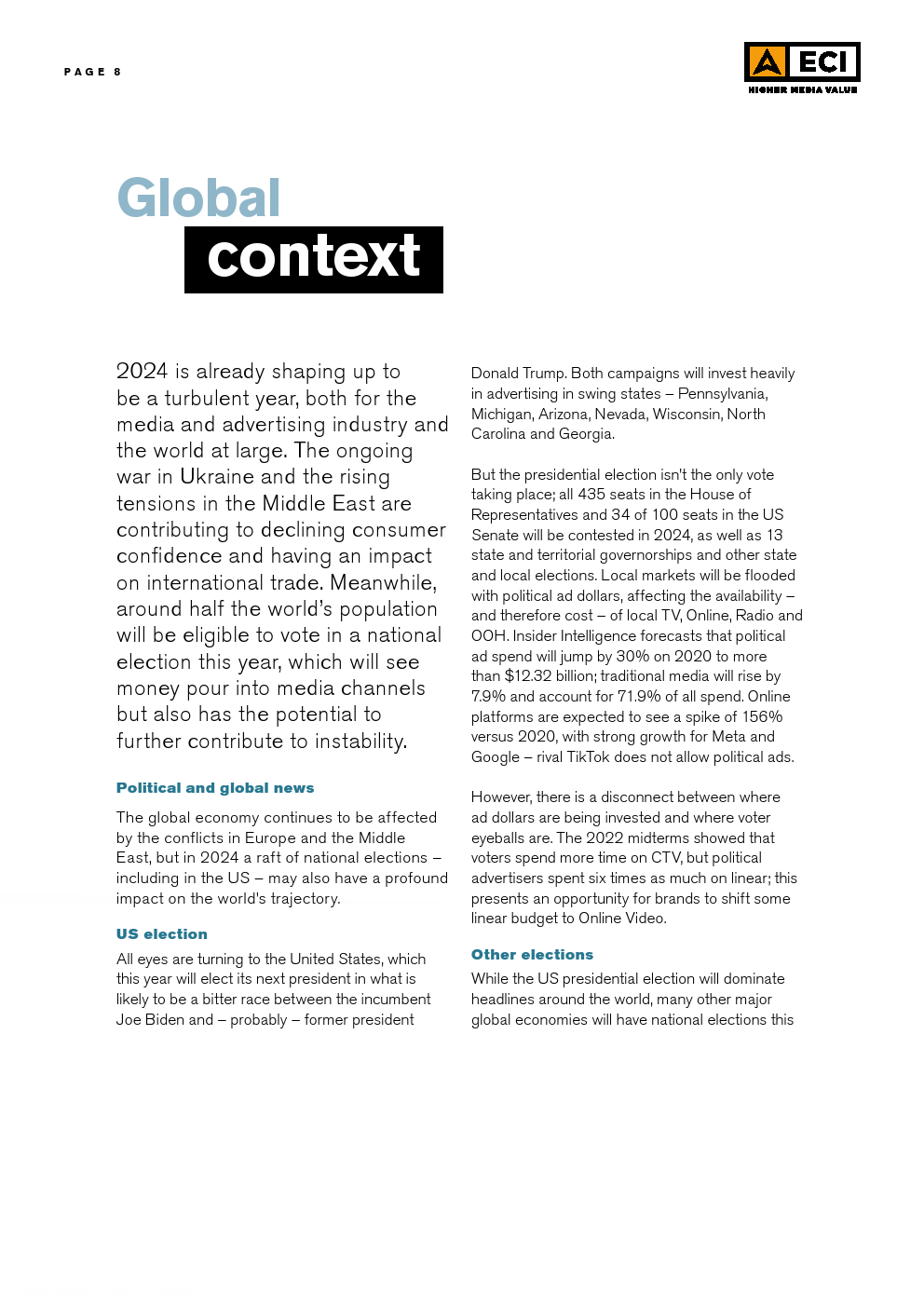 PAGE 8

ECI
HIGHER MEDIA VALUE

Global
context

2024 is already shaping up to be a turbulent year, both for the media and advertising industry and the world at large. The ongoing war in Ukraine and the rising tensions in the Middle East are contributing to declining consumer confidence and having an impact on international trade. Meanwhile, around half the world's population will be eligible to vote in a national election this year, which will see money pour into media channels but also has the potential to further contribute to instability.

Political and global news

The global economy continues to be affected by the conflicts in Europe and the Middle East, but in 2024 a raft of national elections – including in the US – may also have a profound impact on the world's trajectory.

US election

All eyes are turning to the United States, which this year will elect its next president in what is likely to be a bitter race between the incumbent Joe Biden and – probably – former president Donald Trump. Both campaigns will invest heavily in advertising in swing states – Pennsylvania, Michigan, Arizona, Nevada, Wisconsin, North Carolina and Georgia.

But the presidential election isn't the only vote taking place; all 435 seats in the House of Representatives and 34 of 100 seats in the US Senate will be contested in 2024, as well as 13 state and territorial governorships and other state and local elections. Local markets will be flooded with political ad dollars, affecting the availability – and therefore cost – of local TV, Online, Radio and OOH. Insider Intelligence forecasts that political ad spend will jump by 30% on 2020 to more than $12.32 billion; traditional media will rise by 7.9% and account for 71.9% of all spend. Online platforms are expected to see a spike of 156% versus 2020, with strong growth for Meta and Google – rival TikTok does not allow political ads.

However, there is a disconnect between where ad dollars are being invested and where voter eyeballs are. The 2022 midterms showed that voters spend more time on CTV, but political advertisers spent six times as much on linear; this presents an opportunity for brands to shift some linear budget to Online Video.

Other elections

While the US presidential election will dominate headlines around the world, many other major global economies will have national elections this